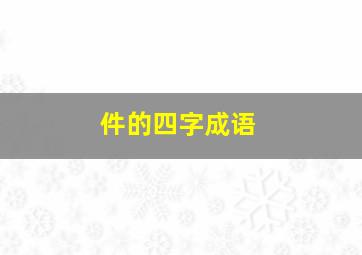 件的四字成语